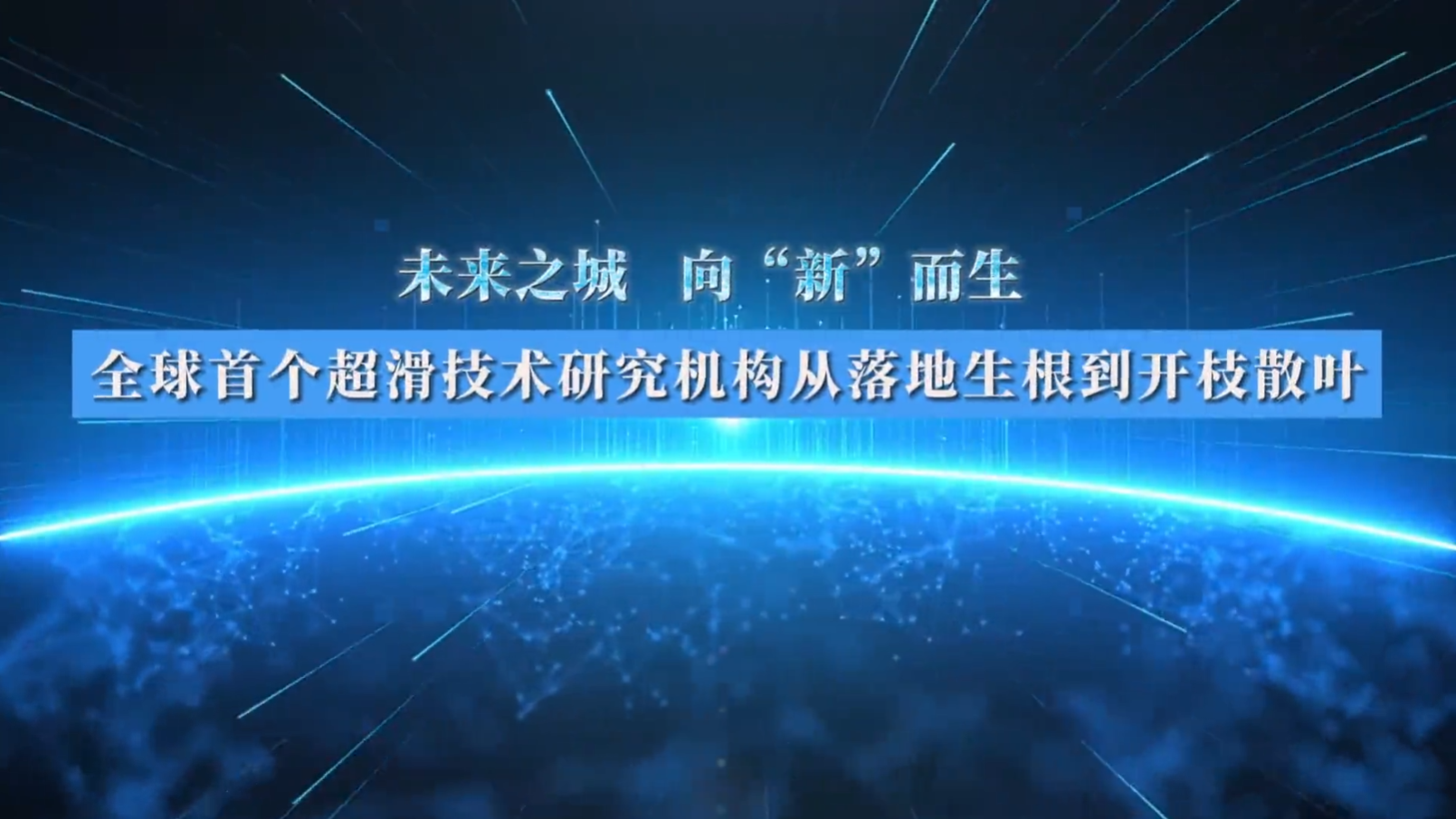 未来之城 向“新”而生

全球首个超滑技术研究机构从落地生根到开枝散叶